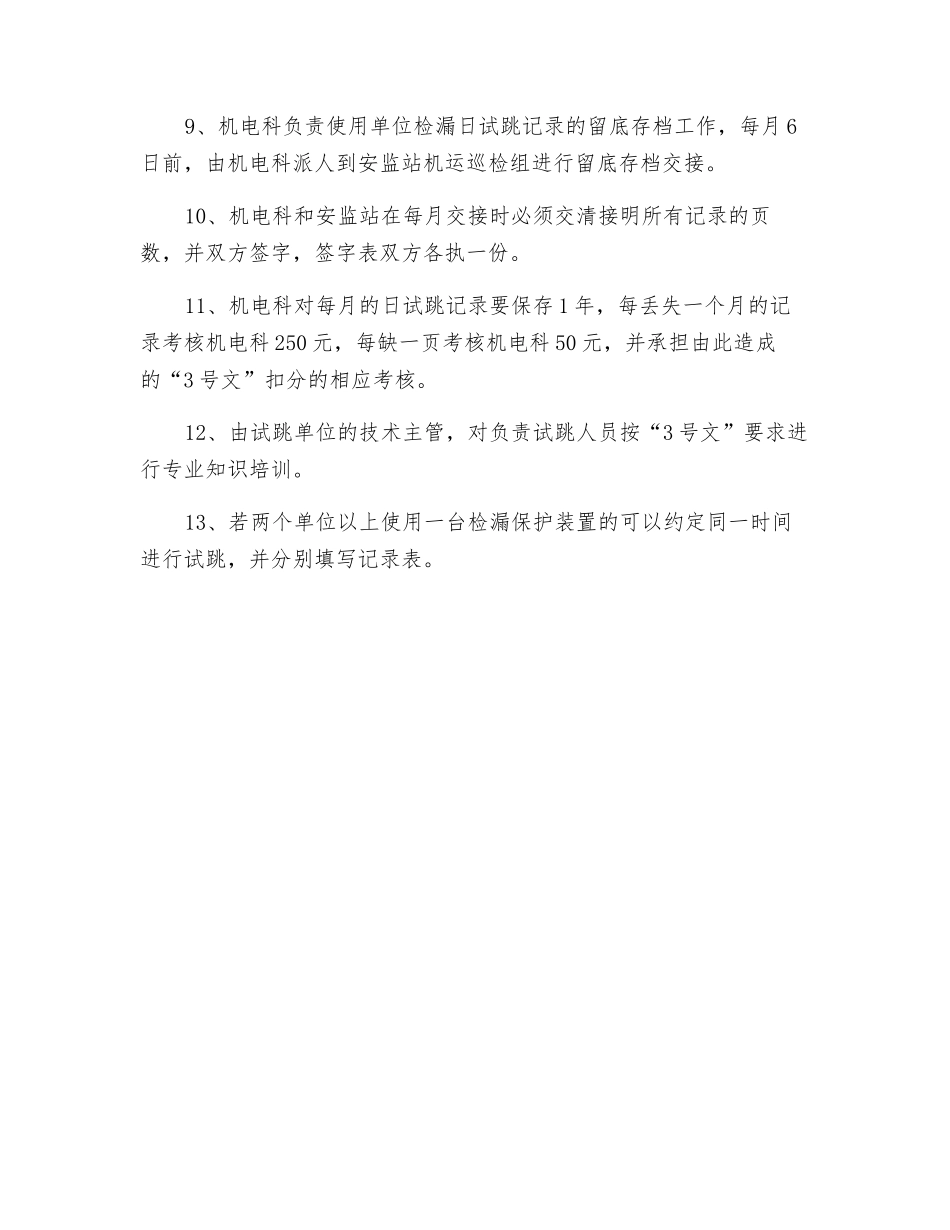 9、机电科负责使用单位检漏日试跳记录的留底存档工作，每月6日前，由机电科派人到安监站机运巡检组进行留底存档交接。

10、机电科和安监站在每月交接时必须交清接明所有记录的页数，并双方签字，签字表双方各执一份。

11、机电科对每月的日试跳记录要保存1年，每丢失一个月的记录考核机电科250元，每缺一页考核机电科50元，并承担由此造成的“3号文”扣分的相应考核。

12、由试跳单位的技术主管，对负责试跳人员按“3号文”要求进行专业知识培训。

13、若两个单位以上使用一台检漏保护装置的可以约定同一时间进行试跳，并分别填写记录表。